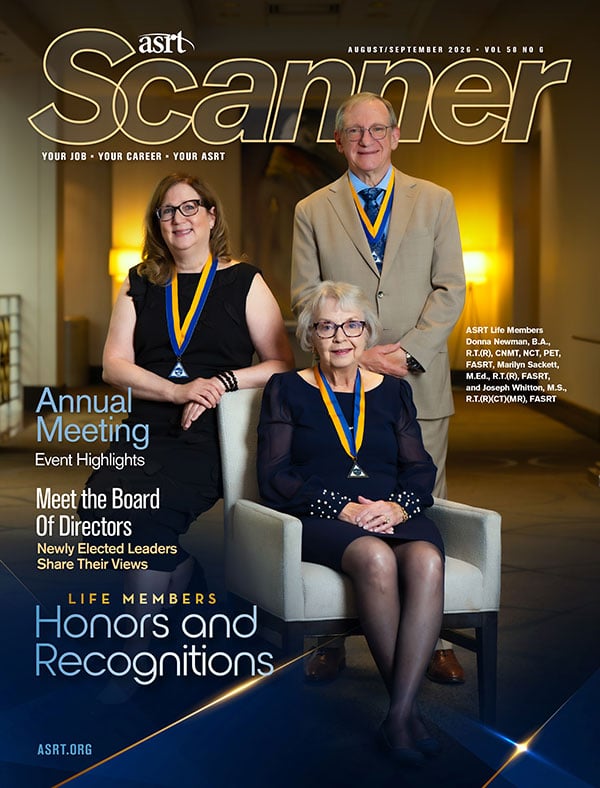 asrt
Scanner
AUGUST/SEPTEMBER 2026 • VOL 58 NO 6
YOUR JOB • YOUR CAREER • YOUR ASRT

ASRT Life Members Donna Newman, B.A., R.T.(R), CNMT, NCT, PET, FASRT, Marilyn Sackett, M.Ed., R.T.(R), FASRT, and Joseph Whitton, M.S., R.T.(R)(CT)(MR), FASRT

Annual Meeting
Event Highlights

Meet the Board Of Directors
Newly Elected Leaders Share Their Views

LIFE MEMBERS
Honors and Recognitions

ASRT.ORG